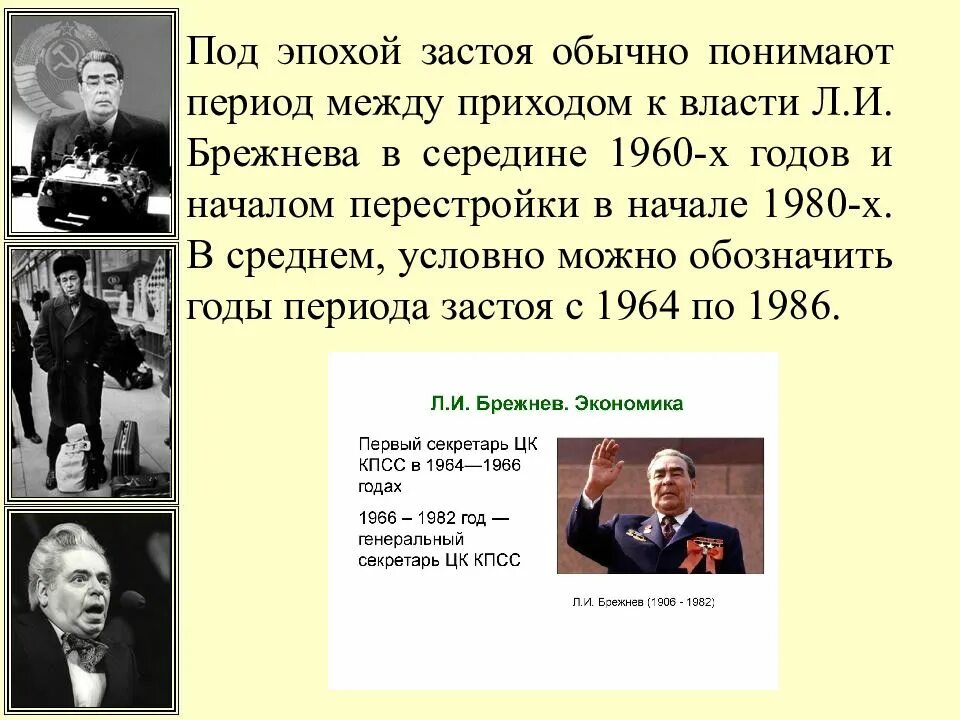 Под эпохой застоя обычно понимают период между приходом к власти Л.И. Брежнева в середине 1960-х годов и началом перестройки в начале 1980-х. В среднем, условно можно обозначить годы периода застоя с 1964 по 1986.

Л.И. Брежнев. Экономика

Первый секретарь ЦК КПСС в 1964—1966 годах

1966 – 1982 год — генеральный секретарь ЦК КПСС

Л.И. Брежнев (1906 - 1982)